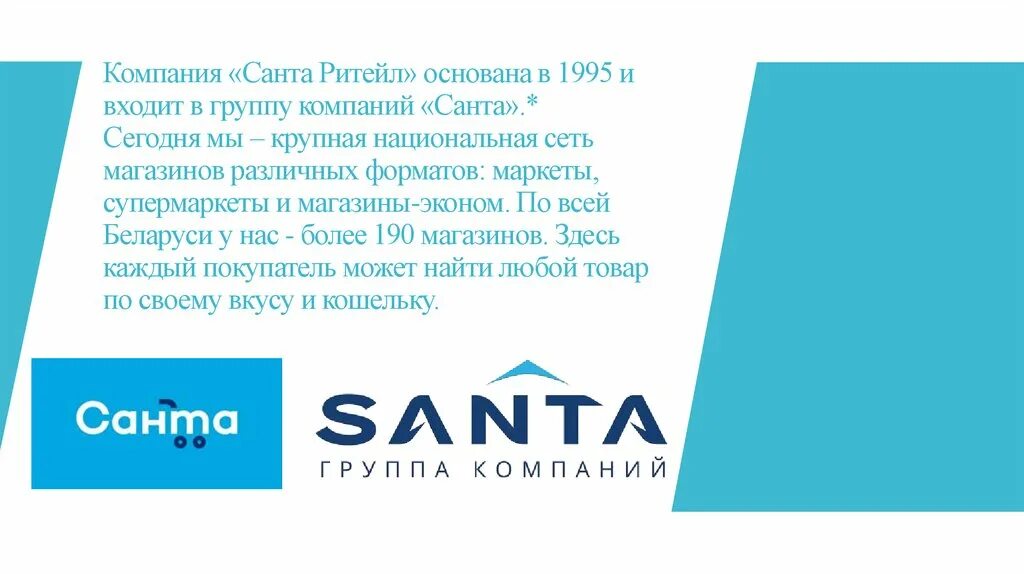 Компания «Санта Ритейл» основана в 1995 и входит в группу компаний «Санта».*
Сегодня мы – крупная национальная сеть магазинов различных форматов: маркеты, супермаркеты и магазины-эконом. По всей Беларуси у нас - более 190 магазинов. Здесь каждый покупатель может найти любой товар по своему вкусу и кошельку.

Санта

SANTA
ГРУППА КОМПАНИЙ